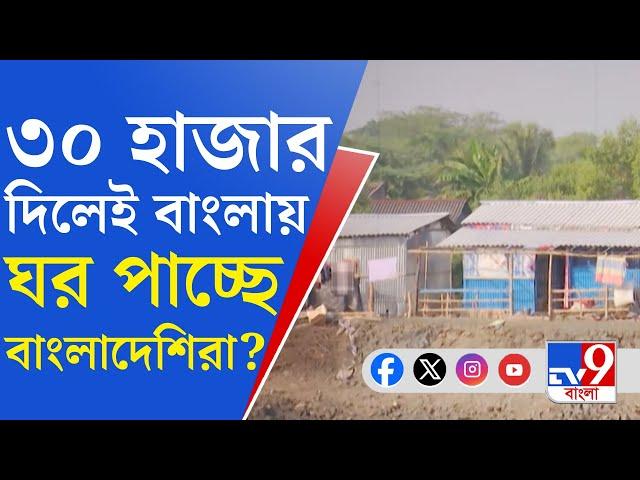 ৩০ হাজার দিলেই বাংলায় ঘর পাচ্ছে বাংলাদেশিরা?

TV9 বাংলা